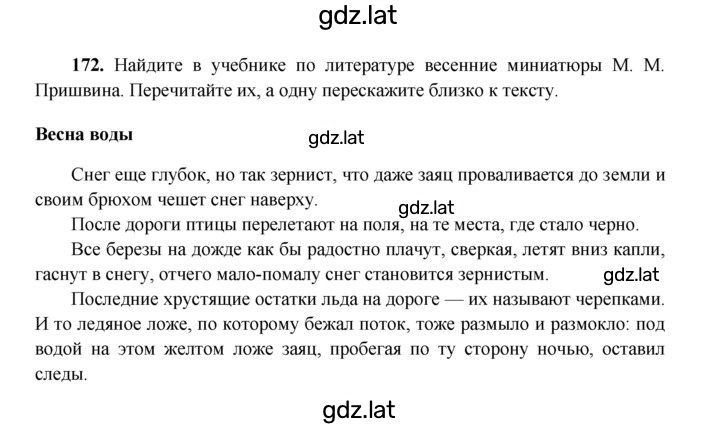 gdz.lat

172. Найдите в учебнике по литературе весенние миниатюры М. М. Пришвина. Перечитайте их, а одну перескажите близко к тексту.

Весна воды

gdz.lat

Снег еще глубок, но так зернист, что даже заяц проваливается до земли и своим брюхом чешет снег наверху.

gdz.lat

После дороги птицы перелетают на поля, на те места, где стало черно.

Все березы на дожде как бы радостно плачут, сверкая, летят вниз капли, гаснут в снегу, отчего мало-помалу снег становится зернистым.

gdz.lat

Последние хрустящие остатки льда на дороге — их называют черепками. И то ледяное ложе, по которому бежал поток, тоже размыло и размокло: под водой на этом желтом ложе заяц, пробегая по ту сторону ночью, оставил следы.

gdz.lat